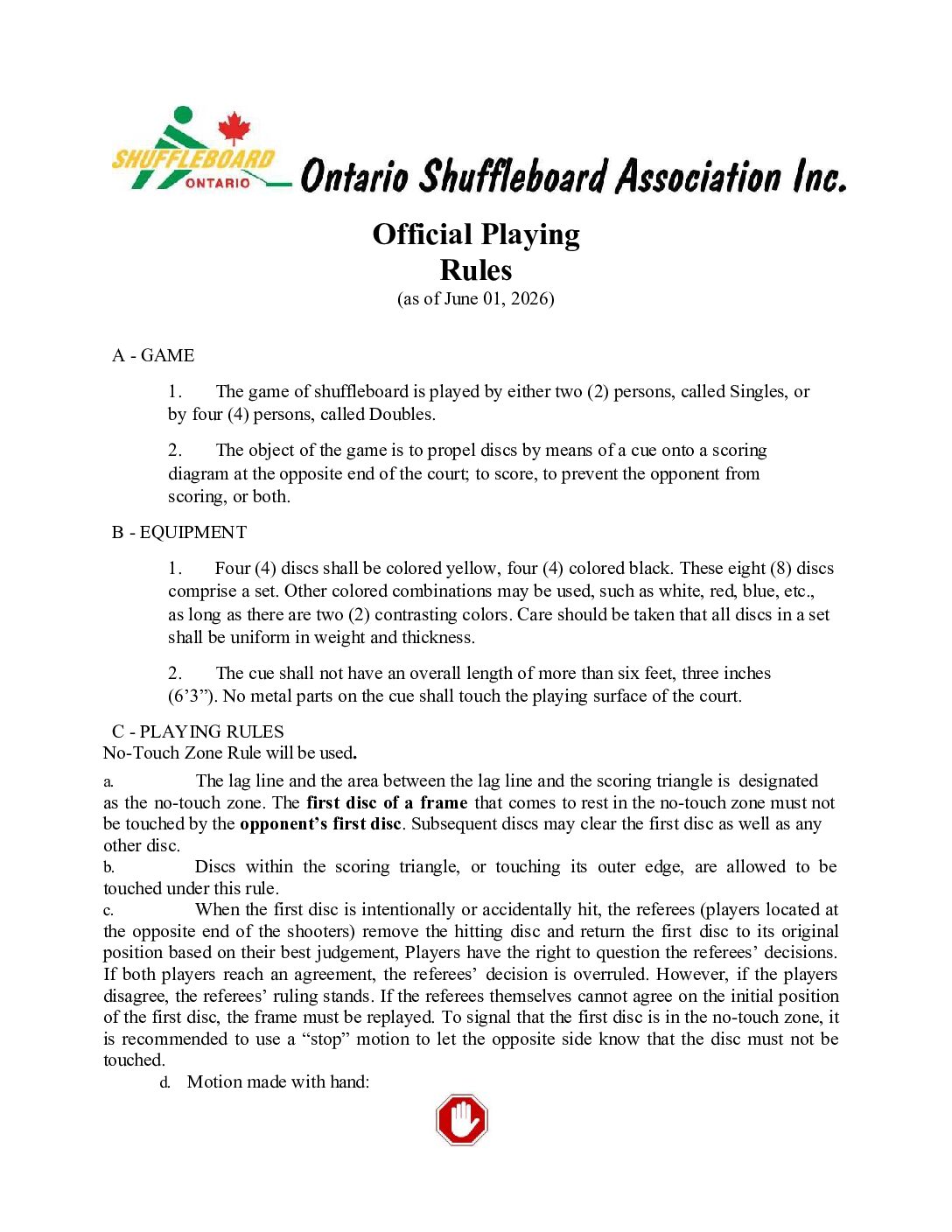 SHUFFLEBOARD ONTARIO

Ontario Shuffleboard Association Inc.

Official Playing Rules
(as of June 01, 2026)

A - GAME

1. The game of shuffleboard is played by either two (2) persons, called Singles, or by four (4) persons, called Doubles.

2. The object of the game is to propel discs by means of a cue onto a scoring diagram at the opposite end of the court; to score, to prevent the opponent from scoring, or both.

B - EQUIPMENT

1. Four (4) discs shall be colored yellow, four (4) colored black. These eight (8) discs comprise a set. Other colored combinations may be used, such as white, red, blue, etc., as long as there are two (2) contrasting colors. Care should be taken that all discs in a set shall be uniform in weight and thickness.

2. The cue shall not have an overall length of more than six feet, three inches (6'3"). No metal parts on the cue shall touch the playing surface of the court.

C - PLAYING RULES
No-Touch Zone Rule will be used.

a. The lag line and the area between the lag line and the scoring triangle is designated as the no-touch zone. The first disc of a frame that comes to rest in the no-touch zone must not be touched by the opponent's first disc. Subsequent discs may clear the first disc as well as any other disc.

b. Discs within the scoring triangle, or touching its outer edge, are allowed to be touched under this rule.

c. When the first disc is intentionally or accidentally hit, the referees (players located at the opposite end of the shooters) remove the hitting disc and return the first disc to its original position based on their best judgement, Players have the right to question the referees' decisions. If both players reach an agreement, the referees' decision is overruled. However, if the players disagree, the referees' ruling stands. If the referees themselves cannot agree on the initial position of the first disc, the frame must be replayed. To signal that the first disc is in the no-touch zone, it is recommended to use a "stop" motion to let the opposite side know that the disc must not be touched.

d. Motion made with hand: